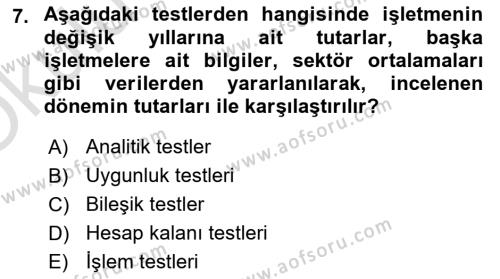 7. Aşağıdaki testlerden hangisinde işletmenin değişik yıllarına ait tutarlar, başka işletmelere ait bilgiler, sektör ortalamaları gibi verilerden yararlanılarak, incelenen dönemin tutarları ile karşılaştırılır?

A) Analitik testler
B) Uygunluk testleri
C) Bileşik testler
D) Hesap kalanı testleri
E) İşlem testleri

www.aofsoru.com